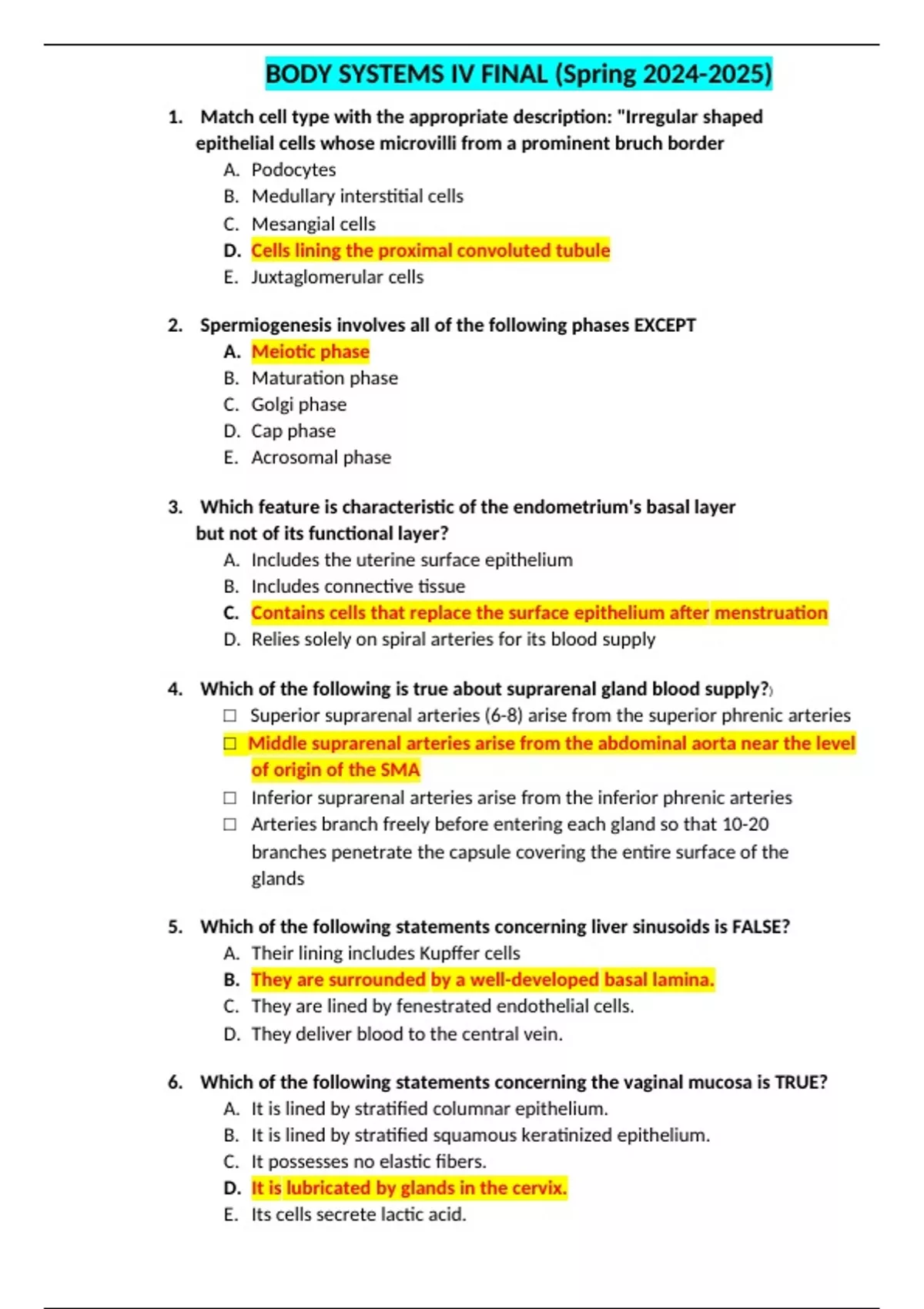 BODY SYSTEMS IV FINAL (Spring 2024-2025)

1. Match cell type with the appropriate description: "Irregular shaped epithelial cells whose microvilli from a prominent bruch border
A. Podocytes
B. Medullary interstitial cells
C. Mesangial cells
D. Cells lining the proximal convoluted tubule
E. Juxtaglomerular cells

2. Spermiogenesis involves all of the following phases EXCEPT
A. Meiotic phase
B. Maturation phase
C. Golgi phase
D. Cap phase
E. Acrosomal phase

3. Which feature is characteristic of the endometrium's basal layer but not of its functional layer?
A. Includes the uterine surface epithelium
B. Includes connective tissue
C. Contains cells that replace the surface epithelium after menstruation
D. Relies solely on spiral arteries for its blood supply

4. Which of the following is true about suprarenal gland blood supply?)
☐ Superior suprarenal arteries (6-8) arise from the superior phrenic arteries
☐ Middle suprarenal arteries arise from the abdominal aorta near the level of origin of the SMA
☐ Inferior suprarenal arteries arise from the inferior phrenic arteries
☐ Arteries branch freely before entering each gland so that 10-20 branches penetrate the capsule covering the entire surface of the glands

5. Which of the following statements concerning liver sinusoids is FALSE?
A. Their lining includes Kupffer cells
B. They are surrounded by a well-developed basal lamina.
C. They are lined by fenestrated endothelial cells.
D. They deliver blood to the central vein.

6. Which of the following statements concerning the vaginal mucosa is TRUE?
A. It is lined by stratified columnar epithelium.
B. It is lined by stratified squamous keratinized epithelium.
C. It possesses no elastic fibers.
D. It is lubricated by glands in the cervix.
E. Its cells secrete lactic acid.